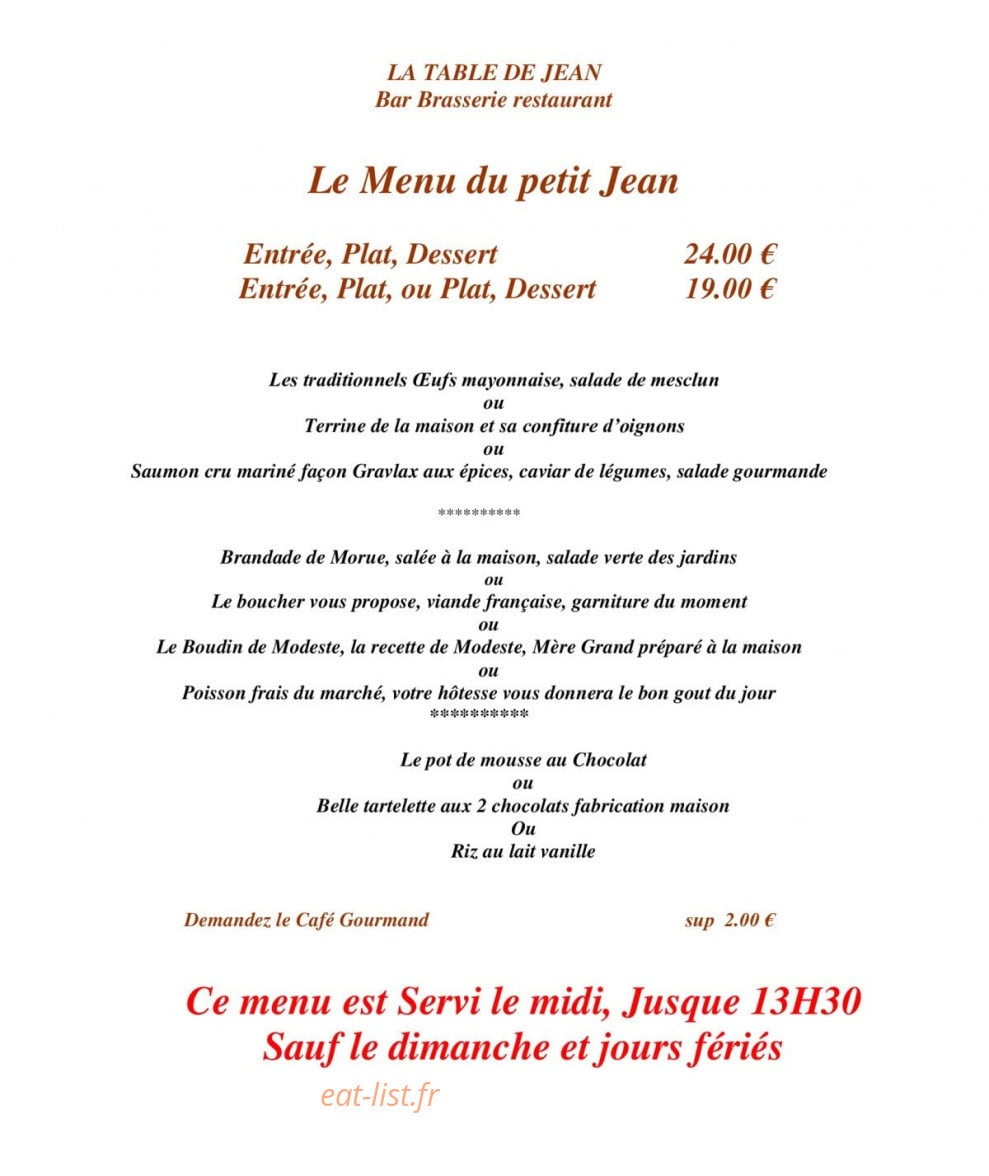 LA TABLE DE JEAN
Bar Brasserie restaurant

Le Menu du petit Jean

Entrée, Plat, Dessert 24.00 €
Entrée, Plat, ou Plat, Dessert 19.00 €

Les traditionnels Œufs mayonnaise, salade de mesclun
ou
Terrine de la maison et sa confiture d'oignons
ou
Saumon cru mariné façon Gravlax aux épices, caviar de légumes, salade gourmande

**********

Brandade de Morue, salée à la maison, salade verte des jardins
ou
Le boucher vous propose, viande française, garniture du moment
ou
Le Boudin de Modeste, la recette de Modeste, Mère Grand préparé à la maison
ou
Poisson frais du marché, votre hôtesse vous donnera le bon gout du jour
**********

Le pot de mousse au Chocolat
ou
Belle tartelette aux 2 chocolats fabrication maison
Ou
Riz au lait vanille

Demandez le Café Gourmand sup 2.00 €

Ce menu est Servi le midi, Jusque 13H30
Sauf le dimanche et jours fériés

eat-list.fr